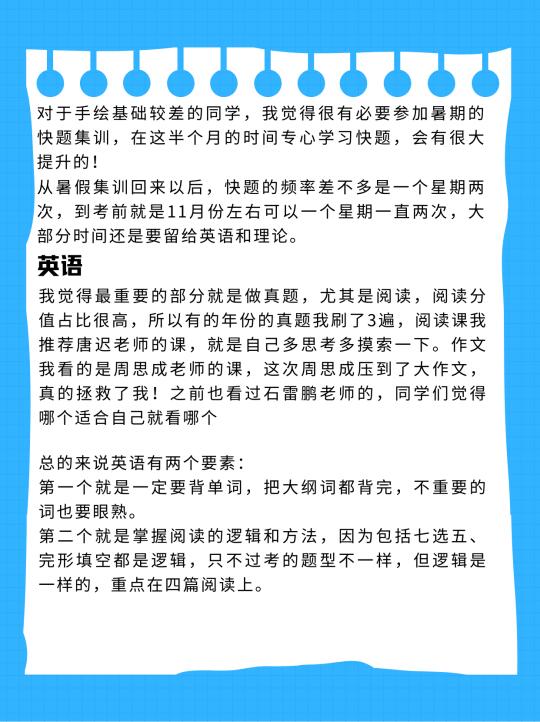 对于手绘基础较差的同学，我觉得很有必要参加暑期的快题集训，在这半个月的时间专心学习快题，会有很大提升的！
从暑假集训回来以后，快题的频率差不多是一个星期两次，到考前就是11月份左右可以一个星期一直两次，大部分时间还是要留给英语和理论。

英语

我觉得最重要的部分就是做真题，尤其是阅读，阅读分值占比很高，所以有的年份的真题我刷了3遍，阅读课我推荐唐迟老师的课，就是自己多思考多摸索一下。作文我看的是周思成老师的课，这次周思成压到了大作文，真的拯救了我！之前也看过石雷鹏老师的，同学们觉得哪个适合自己就看哪个

总的来说英语有两个要素：
第一个就是一定要背单词，把大纲词都背完，不重要的词也要眼熟。
第二个就是掌握阅读的逻辑和方法，因为包括七选五、完形填空都是逻辑，只不过考的题型不一样，但逻辑是一样的，重点在四篇阅读上。